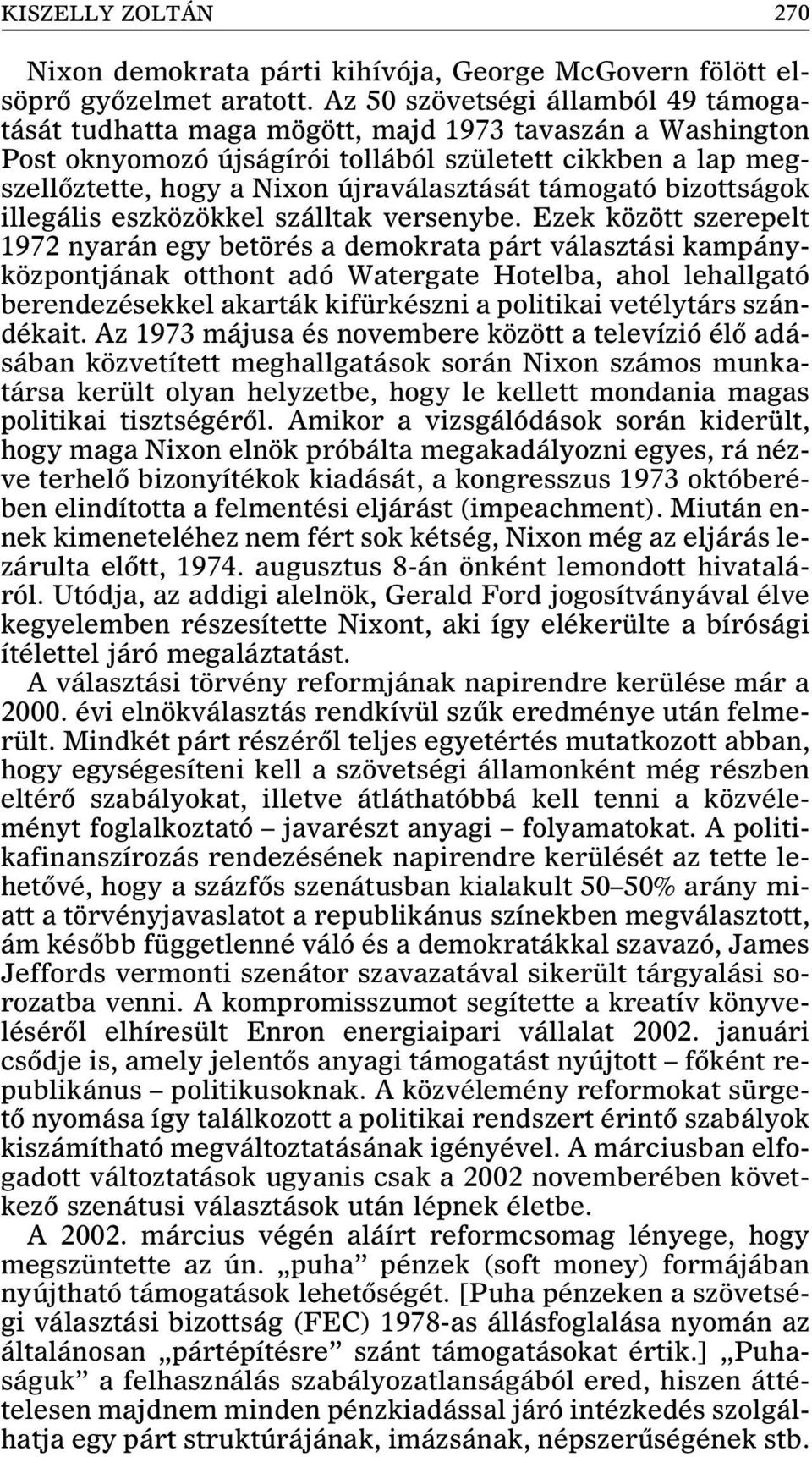 KISZELLY ZOLTÁN 270

Nixon demokrata párti kihívója, George McGovern fölött elsöprő győzelmet aratott. Az 50 szövetségi államból 49 támogatását tudhatta maga mögött, majd 1973 tavaszán a Washington Post oknyomozó újságírói tollából született cikkben a lap megszellőztette, hogy a Nixon újraválasztását támogató bizottságok illegális eszközökkel szálltak versenybe. Ezek között szerepelt 1972 nyarán egy betörés a demokrata párt választási kampányközpontjának otthont adó Watergate Hotelba, ahol lehallgató berendezésekkel akarták kifürkészni a politikai vetélytárs szándékait. Az 1973 májusa és novembere között a televízió élő adásában közvetített meghallgatások során Nixon számos munkatársa került olyan helyzetbe, hogy le kellett mondania magas politikai tisztségéről. Amikor a vizsgálódások során kiderült, hogy maga Nixon elnök próbálta megakadályozni egyes, rá nézve terhelő bizonyítékok kiadását, a kongresszus 1973 októberében elindította a felmentési eljárást (impeachment). Miután ennek kimeneteléhez nem fért sok kétség, Nixon még az eljárás lezárulta előtt, 1974. augusztus 8-án önként lemondott hivataláról. Utódja, az addigi alelnök, Gerald Ford jogosítványával élve kegyelemben részesítette Nixont, aki így elékerülte a bírósági ítélettel járó megaláztatást.

A választási törvény reformjának napirendre kerülése már a 2000. évi elnökválasztás rendkívül szűk eredménye után felmerült. Mindkét párt részéről teljes egyetértés mutatkozott abban, hogy egységesíteni kell a szövetségi államonként még részben eltérő szabályokat, illetve átláthatóbbá kell tenni a közvéleményt foglalkoztató – javarészt anyagi – folyamatokat. A politikafinanszírozás rendezésének napirendre kerülését az tette lehetővé, hogy a százfős szenátusban kialakult 50–50% arány miatt a törvényjavaslatot a republikánus színekben megválasztott, ám később függetlenné váló és a demokratákkal szavazó, James Jeffords vermonti szenátor szavazatával sikerült tárgyalási sorozatba venni. A kompromisszumot segítette a kreatív könyveléséről elhíresült Enron energiaipari vállalat 2002. januári csődje is, amely jelentős anyagi támogatást nyújtott – főként republikánus – politikusoknak. A közvélemény reformokat sürgető nyomása így találkozott a politikai rendszert érintő szabályok kiszámítható megváltoztatásának igényével. A márciusban elfogadott változtatások ugyanis csak a 2002 novemberében következő szenátusi választások után lépnek életbe.

A 2002. március végén aláírt reformcsomag lényege, hogy megszüntette az ún. „puha” pénzek (soft money) formájában nyújtható támogatások lehetőségét. [Puha pénzeken a szövetségi választási bizottság (FEC) 1978-as állásfoglalása nyomán az általánosan „pártépítésre” szánt támogatásokat értik.] „Puhaságuk” a felhasználás szabályozatlanságából ered, hiszen áttételesen majdnem minden pénzkiadással járó intézkedés szolgálhatja egy párt struktúrájának, imázsának, népszerűségének stb.